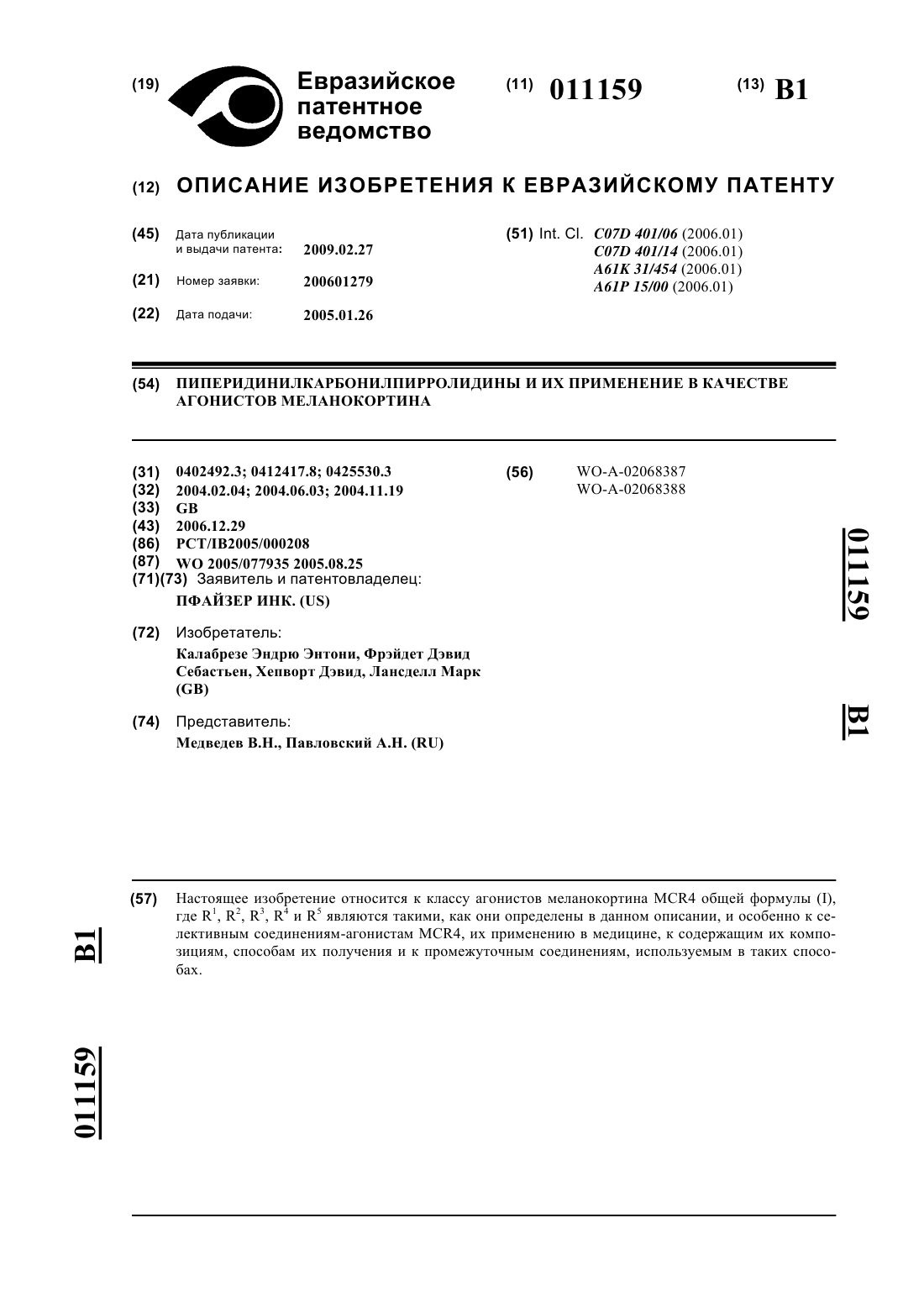 (19) Евразийское патентное ведомство

(11) 011159

(13) B1

(12) ОПИСАНИЕ ИЗОБРЕТЕНИЯ К ЕВРАЗИЙСКОМУ ПАТЕНТУ

(45) Дата публикации и выдачи патента: 2009.02.27

(21) Номер заявки: 200601279

(22) Дата подачи: 2005.01.26

(51) Int. Cl. C07D 401/06 (2006.01)
C07D 401/14 (2006.01)
A61K 31/454 (2006.01)
A61P 15/00 (2006.01)

(54) ПИПЕРИДИНИЛКАРБОНИЛПИРРОЛИДИНЫ И ИХ ПРИМЕНЕНИЕ В КАЧЕСТВЕ АГОНИСТОВ МЕЛАНОКОРТИНА

(31) 0402492.3; 0412417.8; 0425530.3
(32) 2004.02.04; 2004.06.03; 2004.11.19
(33) GB
(43) 2006.12.29
(86) PCT/IB2005/000208
(87) WO 2005/077935 2005.08.25
(71)(73) Заявитель и патентовладелец:
ПФАЙЗЕР ИНК. (US)

(72) Изобретатель:
Калабрезе Эндрю Энтони, Фрэйдет Дэвид Себастьен, Хепворт Дэвид, Лансделл Марк (GB)

(74) Представитель:
Медведев В.Н., Павловский А.Н. (RU)

(56) WO-A-02068387
WO-A-02068388

011159 B1

(57) Настоящее изобретение относится к классу агонистов меланокортина MCR4 общей формулы (I), где $R^1$, $R^2$, $R^3$, $R^4$ и $R^5$ являются такими, как они определены в данном описании, и особенно к селективным соединениям-агонистам MCR4, их применению в медицине, к содержащим их композициям, способам их получения и к промежуточным соединениям, используемым в таких способах.

B1

011159